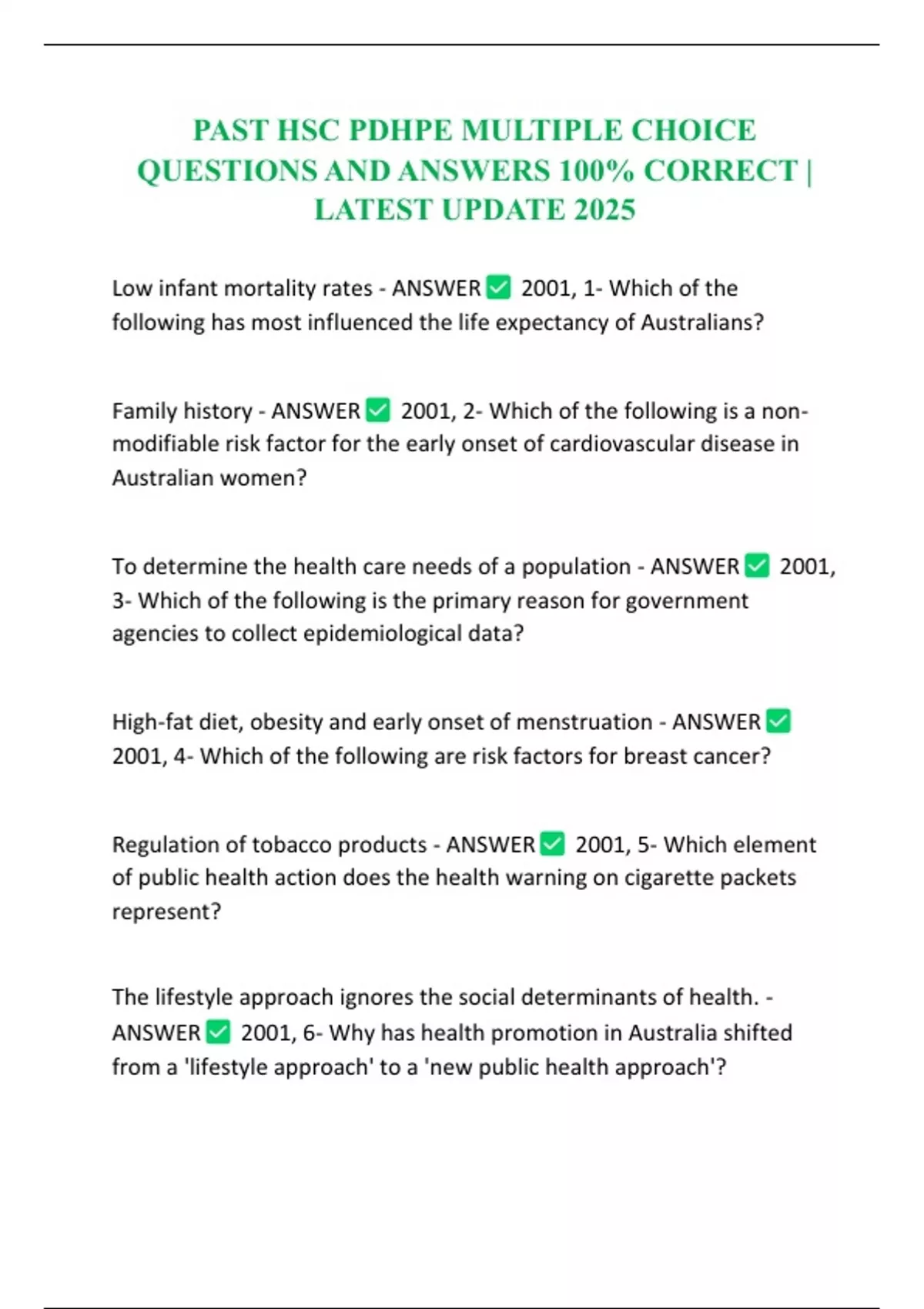 PAST HSC PDHPE MULTIPLE CHOICE QUESTIONS AND ANSWERS 100% CORRECT | LATEST UPDATE 2025

Low infant mortality rates - ANSWER ✅ 2001, 1- Which of the following has most influenced the life expectancy of Australians?

Family history - ANSWER ✅ 2001, 2- Which of the following is a non-modifiable risk factor for the early onset of cardiovascular disease in Australian women?

To determine the health care needs of a population - ANSWER ✅ 2001, 3- Which of the following is the primary reason for government agencies to collect epidemiological data?

High-fat diet, obesity and early onset of menstruation - ANSWER ✅ 2001, 4- Which of the following are risk factors for breast cancer?

Regulation of tobacco products - ANSWER ✅ 2001, 5- Which element of public health action does the health warning on cigarette packets represent?

The lifestyle approach ignores the social determinants of health. - ANSWER ✅ 2001, 6- Why has health promotion in Australia shifted from a 'lifestyle approach' to a 'new public health approach'?